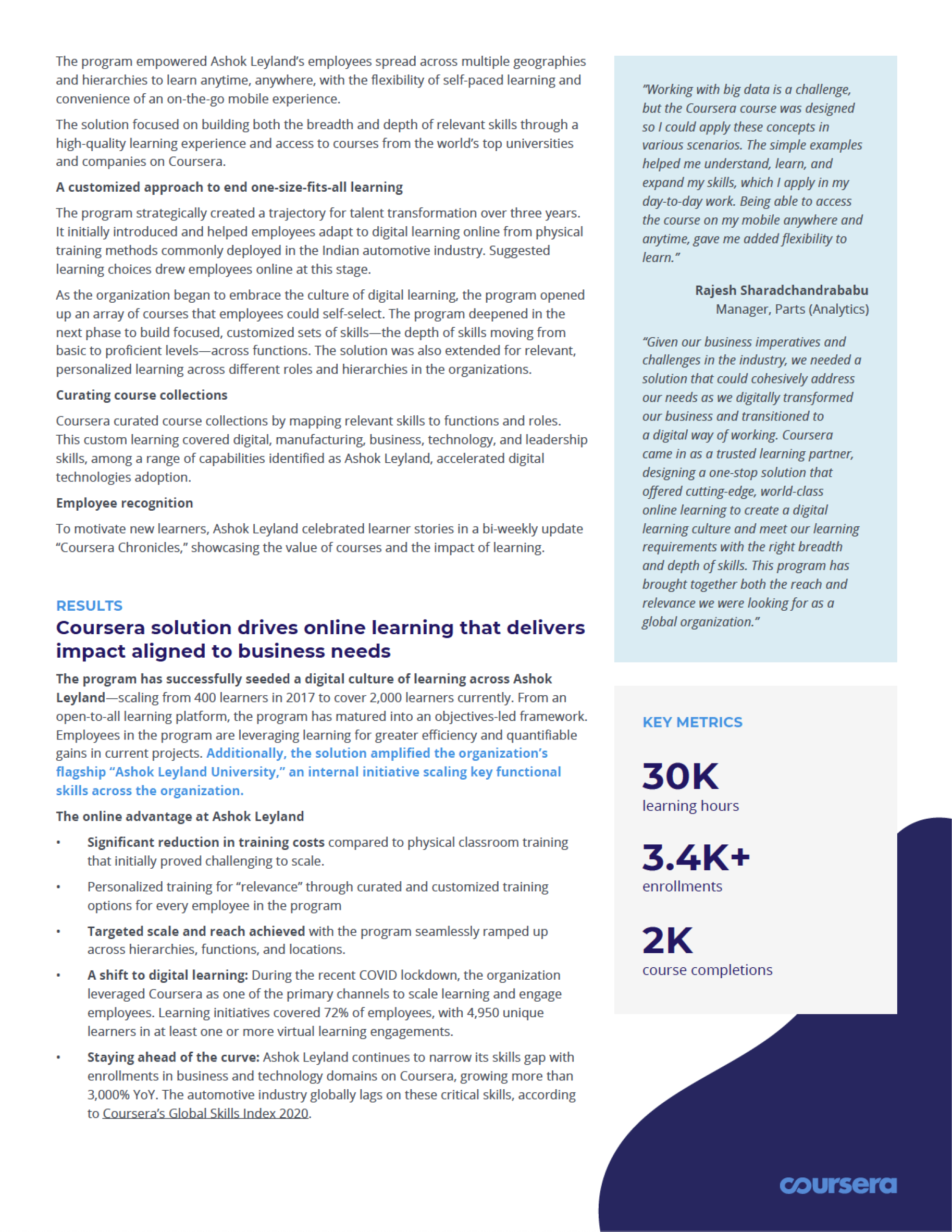 The program empowered Ashok Leyland's employees spread across multiple geographies and hierarchies to learn anytime, anywhere, with the flexibility of self-paced learning and convenience of an on-the-go mobile experience.

The solution focused on building both the breadth and depth of relevant skills through a high-quality learning experience and access to courses from the world's top universities and companies on Coursera.

A customized approach to end one-size-fits-all learning

The program strategically created a trajectory for talent transformation over three years. It initially introduced and helped employees adapt to digital learning online from physical training methods commonly deployed in the Indian automotive industry. Suggested learning choices drew employees online at this stage.

As the organization began to embrace the culture of digital learning, the program opened up an array of courses that employees could self-select. The program deepened in the next phase to build focused, customized sets of skills—the depth of skills moving from basic to proficient levels—across functions. The solution was also extended for relevant, personalized learning across different roles and hierarchies in the organizations.

Curating course collections

Coursera curated course collections by mapping relevant skills to functions and roles. This custom learning covered digital, manufacturing, business, technology, and leadership skills, among a range of capabilities identified as Ashok Leyland, accelerated digital technologies adoption.

Employee recognition

To motivate new learners, Ashok Leyland celebrated learner stories in a bi-weekly update "Coursera Chronicles," showcasing the value of courses and the impact of learning.

RESULTS

Coursera solution drives online learning that delivers impact aligned to business needs

The program has successfully seeded a digital culture of learning across Ashok Leyland—scaling from 400 learners in 2017 to cover 2,000 learners currently. From an open-to-all learning platform, the program has matured into an objectives-led framework. Employees in the program are leveraging learning for greater efficiency and quantifiable gains in current projects. Additionally, the solution amplified the organization's flagship "Ashok Leyland University," an internal initiative scaling key functional skills across the organization.

The online advantage at Ashok Leyland

• Significant reduction in training costs compared to physical classroom training that initially proved challenging to scale.

• Personalized training for "relevance" through curated and customized training options for every employee in the program

• Targeted scale and reach achieved with the program seamlessly ramped up across hierarchies, functions, and locations.

• A shift to digital learning: During the recent COVID lockdown, the organization leveraged Coursera as one of the primary channels to scale learning and engage employees. Learning initiatives covered 72% of employees, with 4,950 unique learners in at least one or more virtual learning engagements.

• Staying ahead of the curve: Ashok Leyland continues to narrow its skills gap with enrollments in business and technology domains on Coursera, growing more than 3,000% YoY. The automotive industry globally lags on these critical skills, according to Coursera's Global Skills Index 2020.

"Working with big data is a challenge, but the Coursera course was designed so I could apply these concepts in various scenarios. The simple examples helped me understand, learn, and expand my skills, which I apply in my day-to-day work. Being able to access the course on my mobile anywhere and anytime, gave me added flexibility to learn."

Rajesh Sharadchandrababu
Manager, Parts (Analytics)

"Given our business imperatives and challenges in the industry, we needed a solution that could cohesively address our needs as we digitally transformed our business and transitioned to a digital way of working. Coursera came in as a trusted learning partner, designing a one-stop solution that offered cutting-edge, world-class online learning to create a digital learning culture and meet our learning requirements with the right breadth and depth of skills. This program has brought together both the reach and relevance we were looking for as a global organization."

KEY METRICS

30K
learning hours

3.4K+
enrollments

2K
course completions

coursera